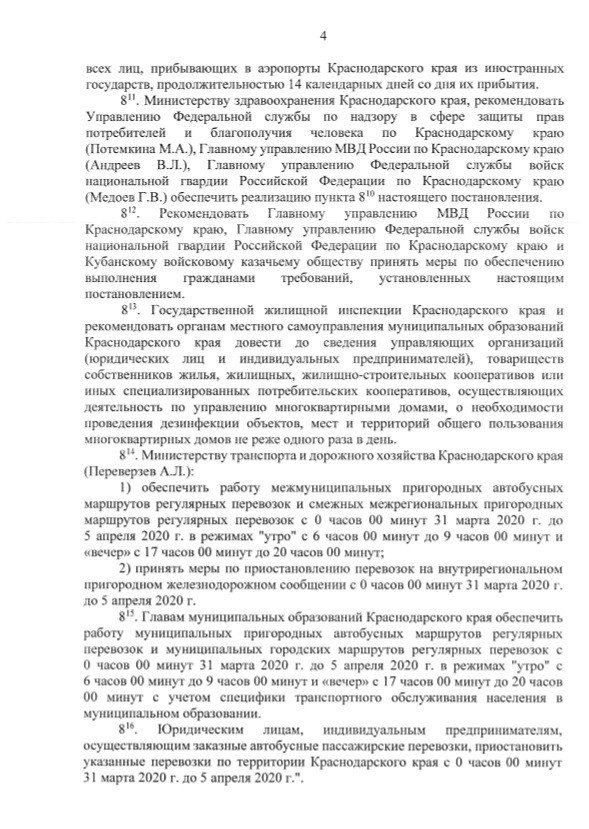 4

всех лиц, прибывающих в аэропорты Краснодарского края из иностранных государств, продолжительностью 14 календарных дней со дня их прибытия.

$8^{11}$. Министерству здравоохранения Краснодарского края, рекомендовать Управлению Федеральной службы по надзору в сфере защиты прав потребителей и благополучия человека по Краснодарскому краю (Потемкина М.А.), Главному управлению МВД России по Краснодарскому краю (Андреев В.Л.), Главному управлению Федеральной службы войск национальной гвардии Российской Федерации по Краснодарскому краю (Медоев Г.В.) обеспечить реализацию пункта $8^{10}$ настоящего постановления.

$8^{12}$. Рекомендовать Главному управлению МВД России по Краснодарскому краю, Главному управлению Федеральной службы войск национальной гвардии Российской Федерации по Краснодарскому краю и Кубанскому войсковому казачьему обществу принять меры по обеспечению выполнения гражданами требований, установленных настоящим постановлением.

$8^{13}$. Государственной жилищной инспекции Краснодарского края и рекомендовать органам местного самоуправления муниципальных образований Краснодарского края довести до сведения управляющих организаций (юридических лиц и индивидуальных предпринимателей), товариществ собственников жилья, жилищных, жилищно-строительных кооперативов или иных специализированных потребительских кооперативов, осуществляющих деятельность по управлению многоквартирными домами, о необходимости проведения дезинфекции объектов, мест и территорий общего пользования многоквартирных домов не реже одного раза в день.

$8^{14}$. Министерству транспорта и дорожного хозяйства Краснодарского края (Переверзев А.Л.):

1) обеспечить работу межмуниципальных пригородных автобусных маршрутов регулярных перевозок и смежных межрегиональных пригородных маршрутов регулярных перевозок с 0 часов 00 минут 31 марта 2020 г. до 5 апреля 2020 г. в режимах "утро" с 6 часов 00 минут до 9 часов 00 минут и «вечер» с 17 часов 00 минут до 20 часов 00 минут;

2) принять меры по приостановлению перевозок на внутрирегиональном пригородном железнодорожном сообщении с 0 часов 00 минут 31 марта 2020 г. до 5 апреля 2020 г.

$8^{15}$. Главам муниципальных образований Краснодарского края обеспечить работу муниципальных пригородных автобусных маршрутов регулярных перевозок и муниципальных городских маршрутов регулярных перевозок с 0 часов 00 минут 31 марта 2020 г. до 5 апреля 2020 г. в режимах "утро" с 6 часов 00 минут до 9 часов 00 минут и «вечер» с 17 часов 00 минут до 20 часов 00 минут с учетом специфики транспортного обслуживания населения в муниципальном образовании.

$8^{16}$. Юридическим лицам, индивидуальным предпринимателям, осуществляющим заказные автобусные пассажирские перевозки, приостановить указанные перевозки по территории Краснодарского края с 0 часов 00 минут 31 марта 2020 г. до 5 апреля 2020 г.".